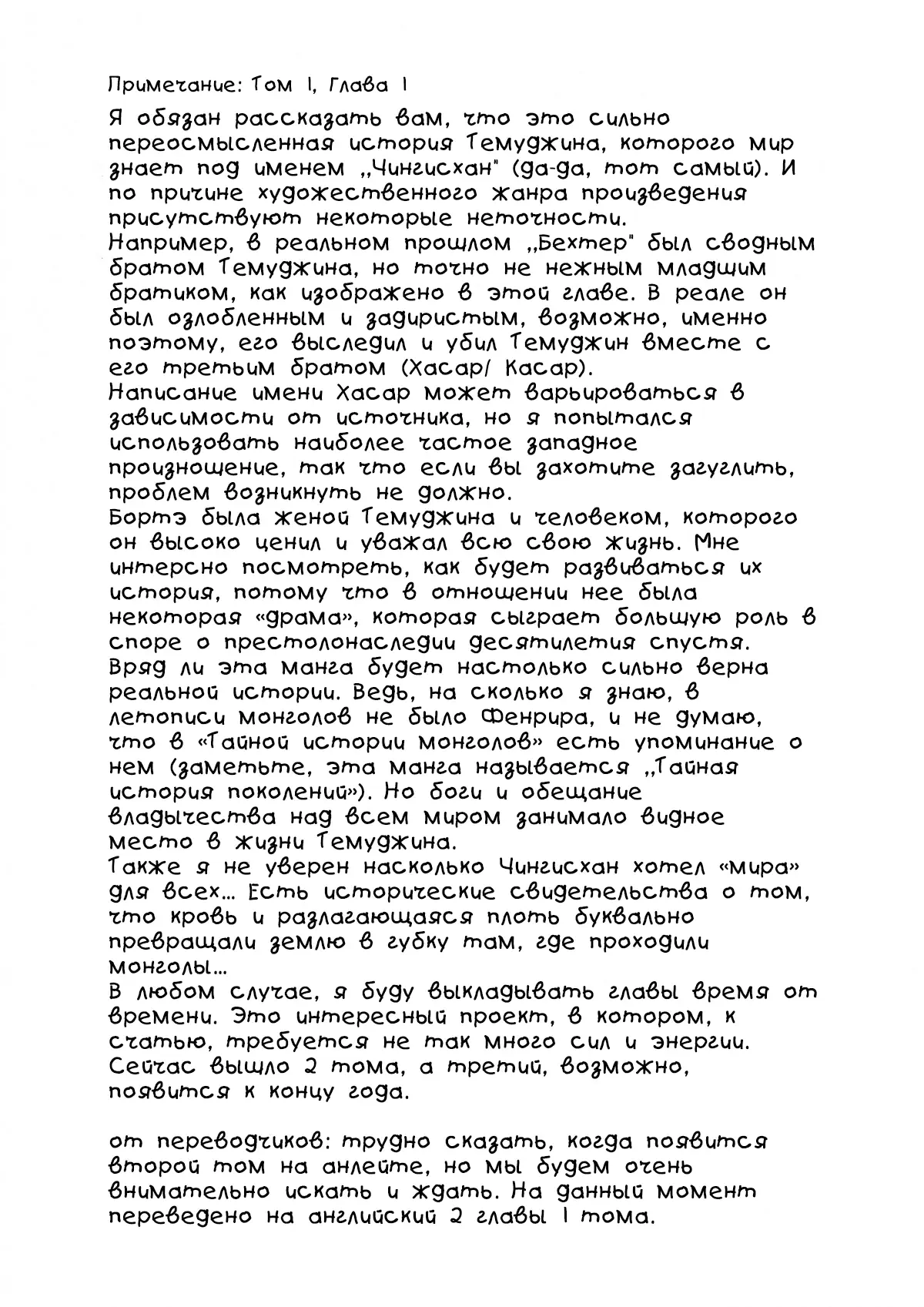 Примечание: Том 1, Глава 1

Я обязан рассказать вам, что это сильно переосмысленная история Темуджина, которого мир знает под именем „Чингисхан" (да-да, тот самый). И по причине художественного жанра произведения присутствуют некоторые неточности.
Например, в реальном прошлом „Бехтер" был сводным братом Темуджина, но точно не нежным младшим братиком, как изображено в этой главе. В реале он был озлобленным и задиристым, возможно, именно поэтому, его выследил и убил Темуджин вместе с его третьим братом (Хасар/ Касар).
Написание имени Хасар может варьироваться в зависимости от источника, но я попытался использовать наиболее частое западное произношение, так что если вы захотите загуглить, проблем возникнуть не должно.
Бортэ была женой Темуджина и человеком, которого он высоко ценил и уважал всю свою жизнь. Мне интерсно посмотреть, как будет развиваться их история, потому что в отношении нее была некоторая «драма», которая сыграет большую роль в споре о престолонаследии десятилетия спустя.
Вряд ли эта манга будет настолько сильно верна реальной истории. Ведь, на сколько я знаю, в летописи монголов не было Фенрира, и не думаю, что в «Тайной истории монголов» есть упоминание о нем (заметьте, эта манга называется „Тайная история поколений»). Но боги и обещание владычества над всем миром занимало видное место в жизни Темуджина.
Также я не уверен насколько Чингисхан хотел «мира» для всех... Есть исторические свидетельства о том, что кровь и разлагающаяся плоть буквально превращали землю в губку там, где проходили монголы...
В любом случае, я буду выкладывать главы время от времени. Это интересный проект, в котором, к счатью, требуется не так много сил и энергии. Сейчас вышло 2 тома, а третий, возможно, появится к концу года.

от переводчиков: трудно сказать, когда появится второй том на анлейте, но мы будем очень внимательно искать и ждать. На данный момент переведено на английский 2 главы 1 тома.